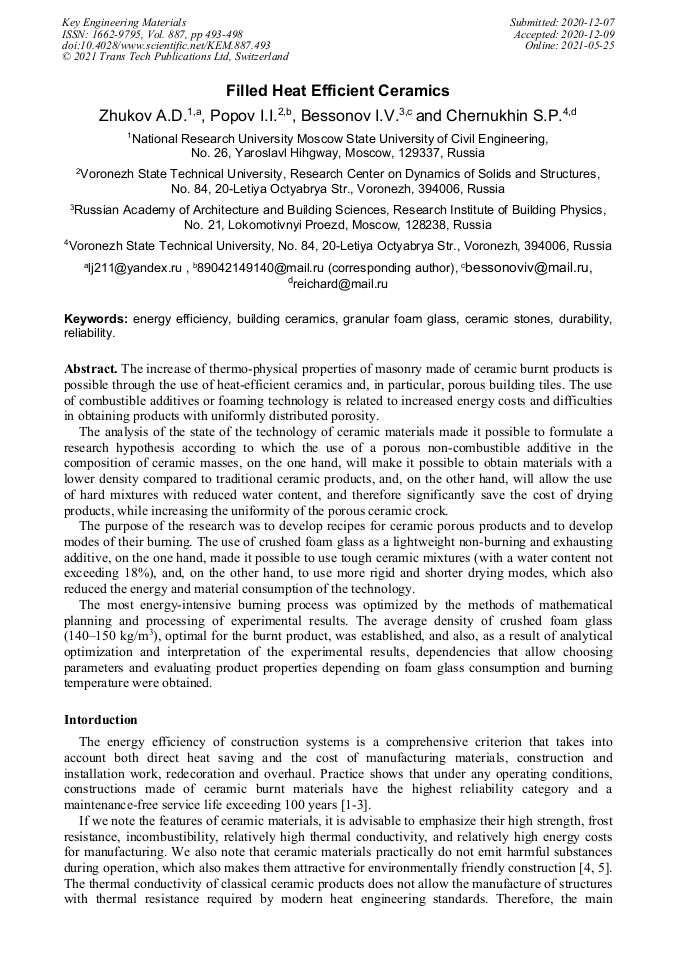 Key Engineering Materials
ISSN: 1662-9795, Vol. 887, pp 493-498
doi:10.4028/www.scientific.net/KEM.887.493
© 2021 Trans Tech Publications Ltd, Switzerland

Submitted: 2020-12-07
Accepted: 2020-12-09
Online: 2021-05-25

Filled Heat Efficient Ceramics

Zhukov A.D.$^{1,a}$, Popov I.I.$^{2,b}$, Bessonov I.V.$^{3,c}$ and Chernukhin S.P.$^{4,d}$

$^1$National Research University Moscow State University of Civil Engineering, No. 26, Yaroslavl Hihgway, Moscow, 129337, Russia

$^2$Voronezh State Technical University, Research Center on Dynamics of Solids and Structures, No. 84, 20-Letiya Octyabrya Str., Voronezh, 394006, Russia

$^3$Russian Academy of Architecture and Building Sciences, Research Institute of Building Physics, No. 21, Lokomotivnyi Proezd, Moscow, 128238, Russia

$^4$Voronezh State Technical University, No. 84, 20-Letiya Octyabrya Str., Voronezh, 394006, Russia

$^a$lj211@yandex.ru , $^b$89042149140@mail.ru (corresponding author), $^c$bessonoviv@mail.ru, $^d$reichard@mail.ru

Keywords: energy efficiency, building ceramics, granular foam glass, ceramic stones, durability, reliability.

Abstract. The increase of thermo-physical properties of masonry made of ceramic burnt products is possible through the use of heat-efficient ceramics and, in particular, porous building tiles. The use of combustible additives or foaming technology is related to increased energy costs and difficulties in obtaining products with uniformly distributed porosity.

The analysis of the state of the technology of ceramic materials made it possible to formulate a research hypothesis according to which the use of a porous non-combustible additive in the composition of ceramic masses, on the one hand, will make it possible to obtain materials with a lower density compared to traditional ceramic products, and, on the other hand, will allow the use of hard mixtures with reduced water content, and therefore significantly save the cost of drying products, while increasing the uniformity of the porous ceramic crock.

The purpose of the research was to develop recipes for ceramic porous products and to develop modes of their burning. The use of crushed foam glass as a lightweight non-burning and exhausting additive, on the one hand, made it possible to use tough ceramic mixtures (with a water content not exceeding 18%), and, on the other hand, to use more rigid and shorter drying modes, which also reduced the energy and material consumption of the technology.

The most energy-intensive burning process was optimized by the methods of mathematical planning and processing of experimental results. The average density of crushed foam glass (140–150 kg/m$^3$), optimal for the burnt product, was established, and also, as a result of analytical optimization and interpretation of the experimental results, dependencies that allow choosing parameters and evaluating product properties depending on foam glass consumption and burning temperature were obtained.

Intorduction

The energy efficiency of construction systems is a comprehensive criterion that takes into account both direct heat saving and the cost of manufacturing materials, construction and installation work, redecoration and overhaul. Practice shows that under any operating conditions, constructions made of ceramic burnt materials have the highest reliability category and a maintenance-free service life exceeding 100 years [1-3].

If we note the features of ceramic materials, it is advisable to emphasize their high strength, frost resistance, incombustibility, relatively high thermal conductivity, and relatively high energy costs for manufacturing. We also note that ceramic materials practically do not emit harmful substances during operation, which also makes them attractive for environmentally friendly construction [4, 5]. The thermal conductivity of classical ceramic products does not allow the manufacture of structures with thermal resistance required by modern heat engineering standards. Therefore, the main